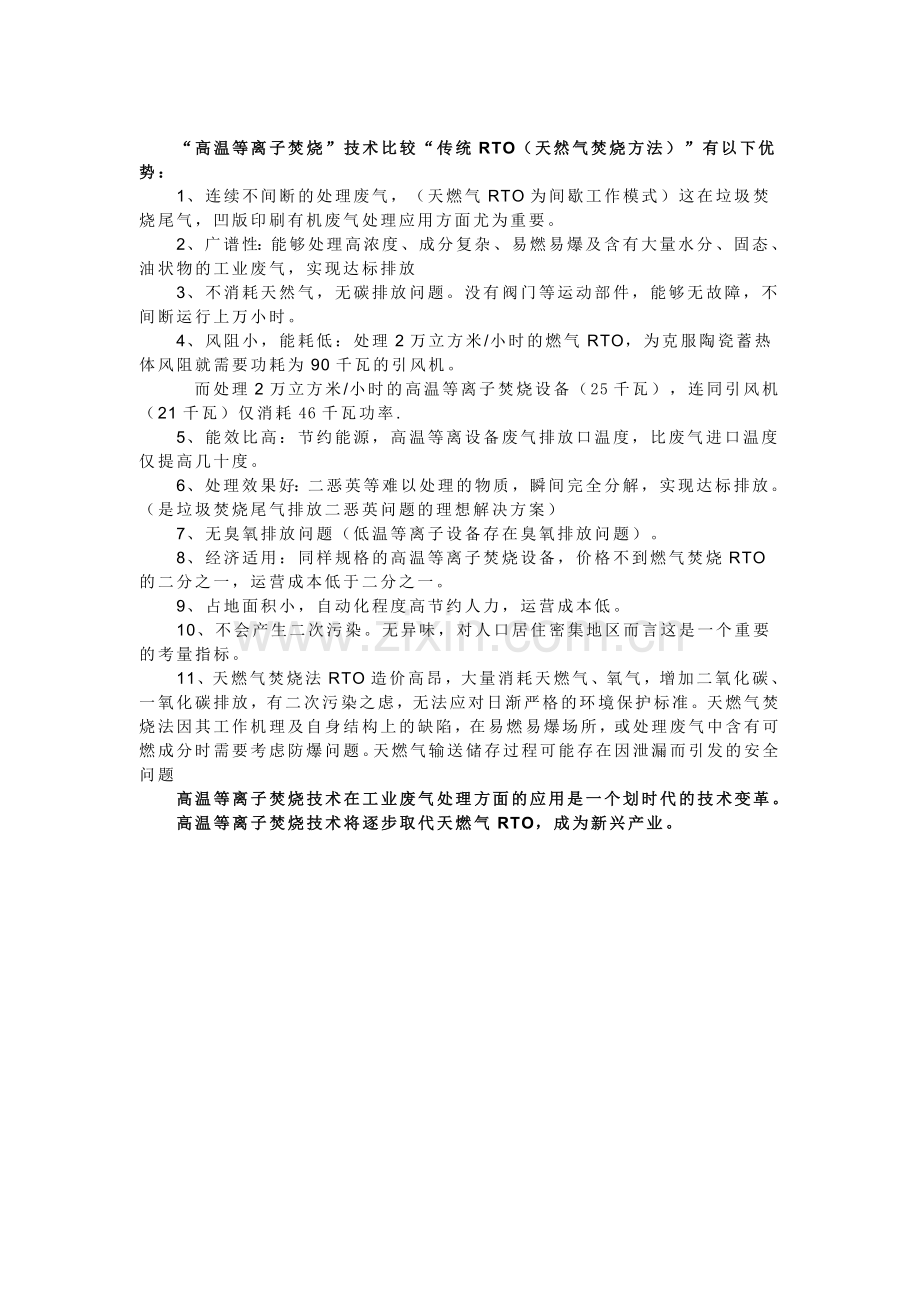 “高温等离子焚烧”技术比较“传统RTO（天然气焚烧方法）”有以下优势：

1、连续不间断的处理废气，（天燃气RTO为间歇工作模式）这在垃圾焚烧尾气，凹版印刷有机废气处理应用方面尤为重要。

2、广谱性:能够处理高浓度、成分复杂、易燃易爆及含有大量水分、固态、油状物的工业废气，实现达标排放

3、不消耗天然气，无碳排放问题。没有阀门等运动部件，能够无故障，不间断运行上万小时。

4、风阻小，能耗低：处理2万立方米/小时的燃气RTO，为克服陶瓷蓄热体风阻就需要功耗为90千瓦的引风机。

而处理2万立方米/小时的高温等离子焚烧设备（25千瓦），连同引风机（21千瓦）仅消耗46千瓦功率.

5、能效比高：节约能源，高温等离设备废气排放口温度，比废气进口温度仅提高几十度。

6、处理效果好:二恶英等难以处理的物质，瞬间完全分解，实现达标排放。（是垃圾焚烧尾气排放二恶英问题的理想解决方案）

7、无臭氧排放问题（低温等离子设备存在臭氧排放问题）。

8、经济适用：同样规格的高温等离子焚烧设备，价格不到燃气焚烧RTO的二分之一，运营成本低于二分之一。

9、占地面积小，自动化程度高节约人力，运营成本低。

10、不会产生二次污染。无异味，对人口居住密集地区而言这是一个重要的考量指标。

11、天燃气焚烧法RTO造价高昂，大量消耗天燃气、氧气，增加二氧化碳、一氧化碳排放，有二次污染之虑，无法应对日渐严格的环境保护标准。天燃气焚烧法因其工作机理及自身结构上的缺陷，在易燃易爆场所，或处理废气中含有可燃成分时需要考虑防爆问题。天燃气输送储存过程可能存在因泄漏而引发的安全问题

高温等离子焚烧技术在工业废气处理方面的应用是一个划时代的技术变革。

高温等离子焚烧技术将逐步取代天燃气RTO，成为新兴产业。

www.zixin.com.cn